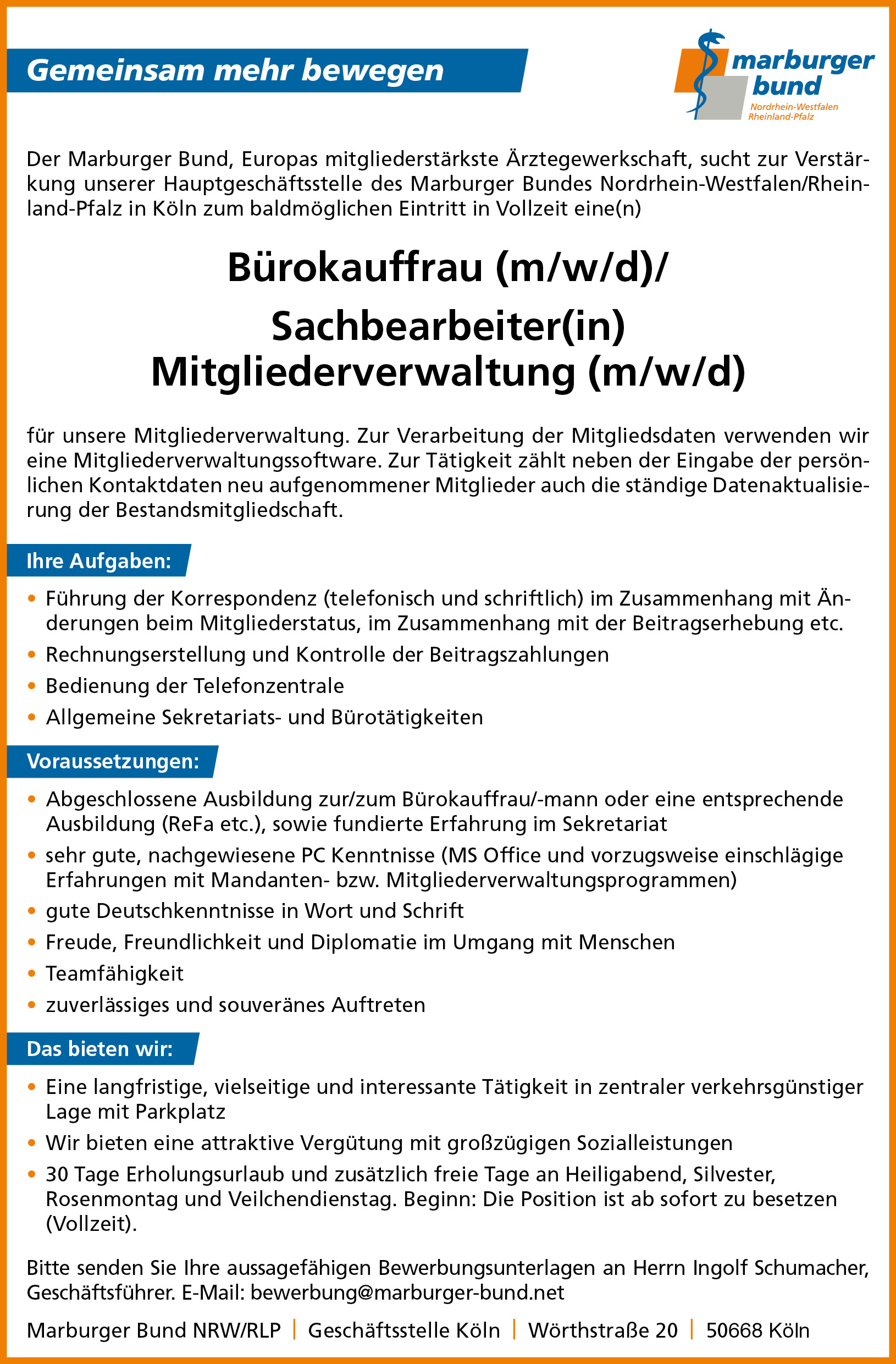 Gemeinsam mehr bewegen

marburger bund
Nordrhein-Westfalen
Rheinland-Pfalz

Der Marburger Bund, Europas mitgliederstärkste Ärztegewerkschaft, sucht zur Verstärkung unserer Hauptgeschäftsstelle des Marburger Bundes Nordrhein-Westfalen/Rheinland-Pfalz in Köln zum baldmöglichen Eintritt in Vollzeit eine(n)

Bürokauffrau (m/w/d)/
Sachbearbeiter(in)
Mitgliederverwaltung (m/w/d)

für unsere Mitgliederverwaltung. Zur Verarbeitung der Mitgliedsdaten verwenden wir eine Mitgliederverwaltungssoftware. Zur Tätigkeit zählt neben der Eingabe der persönlichen Kontaktdaten neu aufgenommener Mitglieder auch die ständige Datenaktualisierung der Bestandsmitgliedschaft.

Ihre Aufgaben:

• Führung der Korrespondenz (telefonisch und schriftlich) im Zusammenhang mit Änderungen beim Mitgliederstatus, im Zusammenhang mit der Beitragserhebung etc.
• Rechnungserstellung und Kontrolle der Beitragszahlungen
• Bedienung der Telefonzentrale
• Allgemeine Sekretariats- und Bürotätigkeiten

Voraussetzungen:

• Abgeschlossene Ausbildung zur/zum Bürokauffrau/-mann oder eine entsprechende Ausbildung (ReFa etc.), sowie fundierte Erfahrung im Sekretariat
• sehr gute, nachgewiesene PC Kenntnisse (MS Office und vorzugsweise einschlägige Erfahrungen mit Mandanten- bzw. Mitgliederverwaltungsprogrammen)
• gute Deutschkenntnisse in Wort und Schrift
• Freude, Freundlichkeit und Diplomatie im Umgang mit Menschen
• Teamfähigkeit
• zuverlässiges und souveränes Auftreten

Das bieten wir:

• Eine langfristige, vielseitige und interessante Tätigkeit in zentraler verkehrsgünstiger Lage mit Parkplatz
• Wir bieten eine attraktive Vergütung mit großzügigen Sozialleistungen
• 30 Tage Erholungsurlaub und zusätzlich freie Tage an Heiligabend, Silvester, Rosenmontag und Veilchendienstag. Beginn: Die Position ist ab sofort zu besetzen (Vollzeit).

Bitte senden Sie Ihre aussagefähigen Bewerbungsunterlagen an Herrn Ingolf Schumacher, Geschäftsführer. E-Mail: bewerbung@marburger-bund.net

Marburger Bund NRW/RLP | Geschäftsstelle Köln | Wörthstraße 20 | 50668 Köln